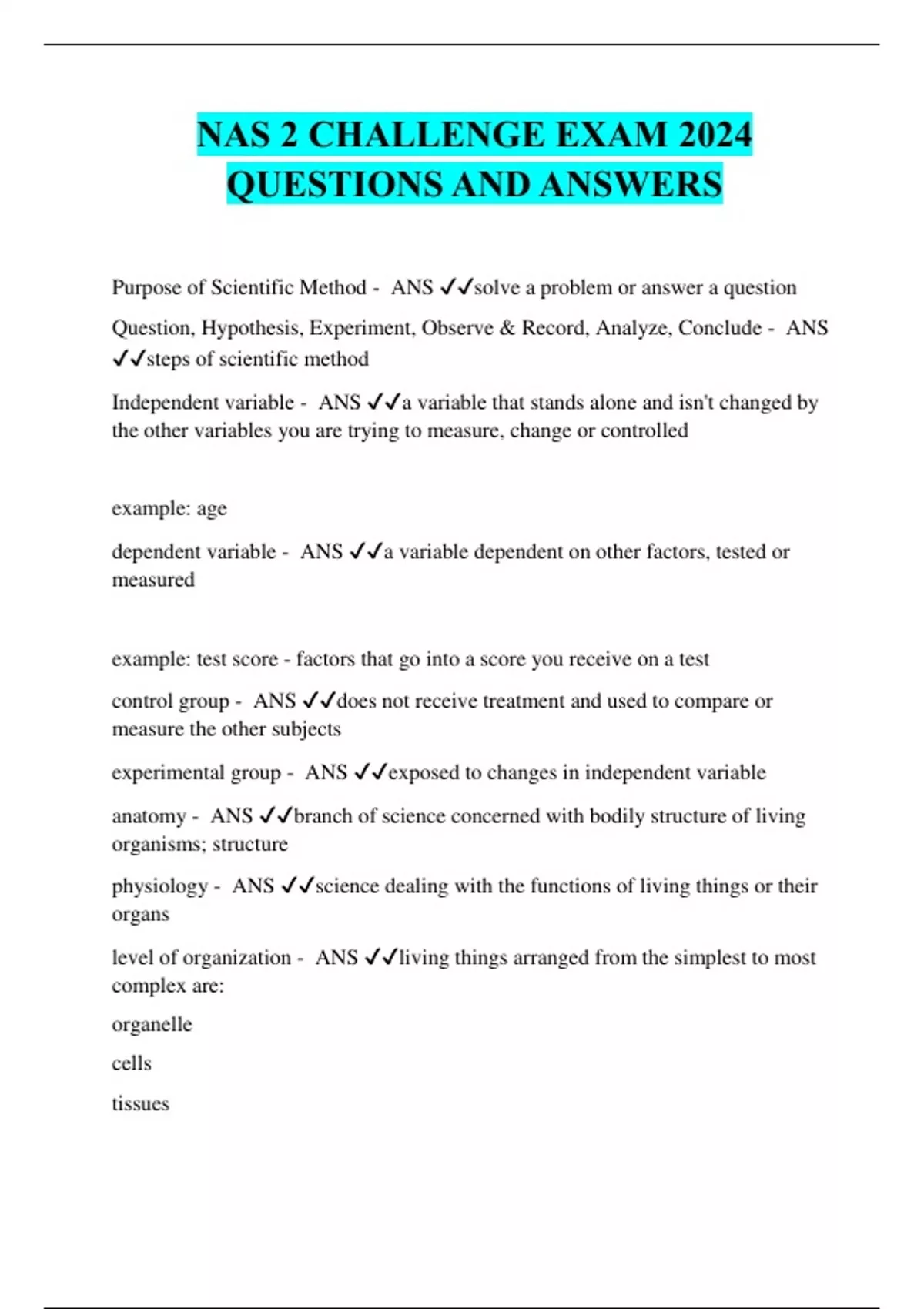 NAS 2 CHALLENGE EXAM 2024 QUESTIONS AND ANSWERS

Purpose of Scientific Method - ANS ✓✓solve a problem or answer a question

Question, Hypothesis, Experiment, Observe & Record, Analyze, Conclude - ANS ✓✓steps of scientific method

Independent variable - ANS ✓✓a variable that stands alone and isn't changed by the other variables you are trying to measure, change or controlled

example: age

dependent variable - ANS ✓✓a variable dependent on other factors, tested or measured

example: test score - factors that go into a score you receive on a test

control group - ANS ✓✓does not receive treatment and used to compare or measure the other subjects

experimental group - ANS ✓✓exposed to changes in independent variable

anatomy - ANS ✓✓branch of science concerned with bodily structure of living organisms; structure

physiology - ANS ✓✓science dealing with the functions of living things or their organs

level of organization - ANS ✓✓living things arranged from the simplest to most complex are:

organelle

cells

tissues